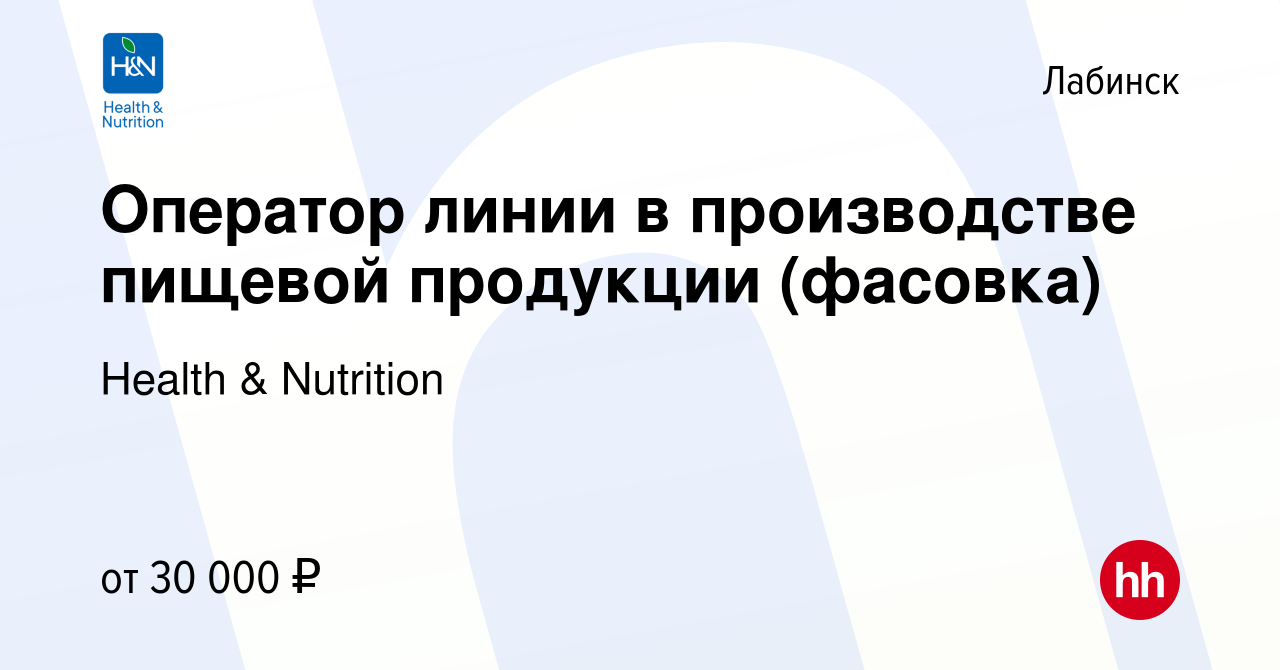 H&N
Health & Nutrition

Лабинск

Оператор линии в производстве пищевой продукции (фасовка)

Health & Nutrition

от 30 000 ₽

hh